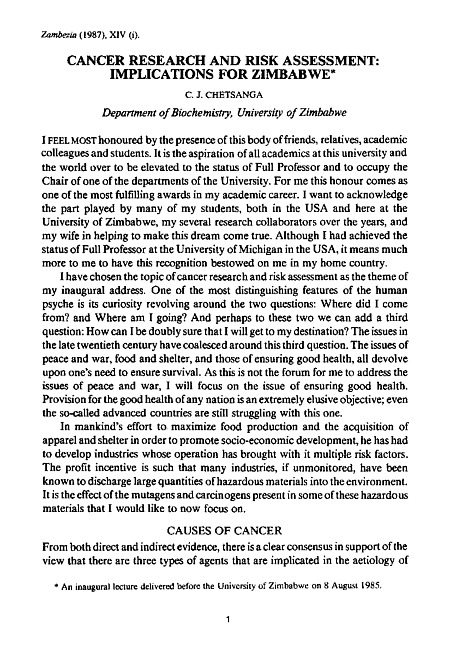 Zambezia (1987), XIV (i).

CANCER RESEARCH AND RISK ASSESSMENT: IMPLICATIONS FOR ZIMBABWE*

C. J. CHETSANGA

Department of Biochemistry, University of Zimbabwe

I FEEL MOST honoured by the presence of this body of friends, relatives, academic colleagues and students. It is the aspiration of all academics at this university and the world over to be elevated to the status of Full Professor and to occupy the Chair of one of the departments of the University. For me this honour comes as one of the most fulfilling awards in my academic career. I want to acknowledge the part played by many of my students, both in the USA and here at the University of Zimbabwe, my several research collaborators over the years, and my wife in helping to make this dream come true. Although I had achieved the status of Full Professor at the University of Michigan in the USA, it means much more to me to have this recognition bestowed on me in my home country.

I have chosen the topic of cancer research and risk assessment as the theme of my inaugural address. One of the most distinguishing features of the human psyche is its curiosity revolving around the two questions: Where did I come from? and Where am I going? And perhaps to these two we can add a third question: How can I be doubly sure that I will get to my destination? The issues in the late twentieth century have coalesced around this third question. The issues of peace and war, food and shelter, and those of ensuring good health, all devolve upon one's need to ensure survival. As this is not the forum for me to address the issues of peace and war, I will focus on the issue of ensuring good health. Provision for the good health of any nation is an extremely elusive objective; even the so-called advanced countries are still struggling with this one.

In mankind's effort to maximize food production and the acquisition of apparel and shelter in order to promote socio-economic development, he has had to develop industries whose operation has brought with it multiple risk factors. The profit incentive is such that many industries, if unmonitored, have been known to discharge large quantities of hazardous materials into the environment. It is the effect of the mutagens and carcinogens present in some of these hazardous materials that I would like to now focus on.

CAUSES OF CANCER

From both direct and indirect evidence, there is a clear consensus in support of the view that there are three types of agents that are implicated in the aetiology of

* An inaugural lecture delivered before the University of Zimbabwe on 8 August 1985.

1